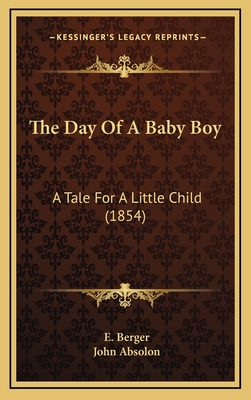 —KESSINGER'S LEGACY REPRINTS—

The Day Of A Baby Boy

A Tale For A Little Child (1854)

E. Berger
John Absolon